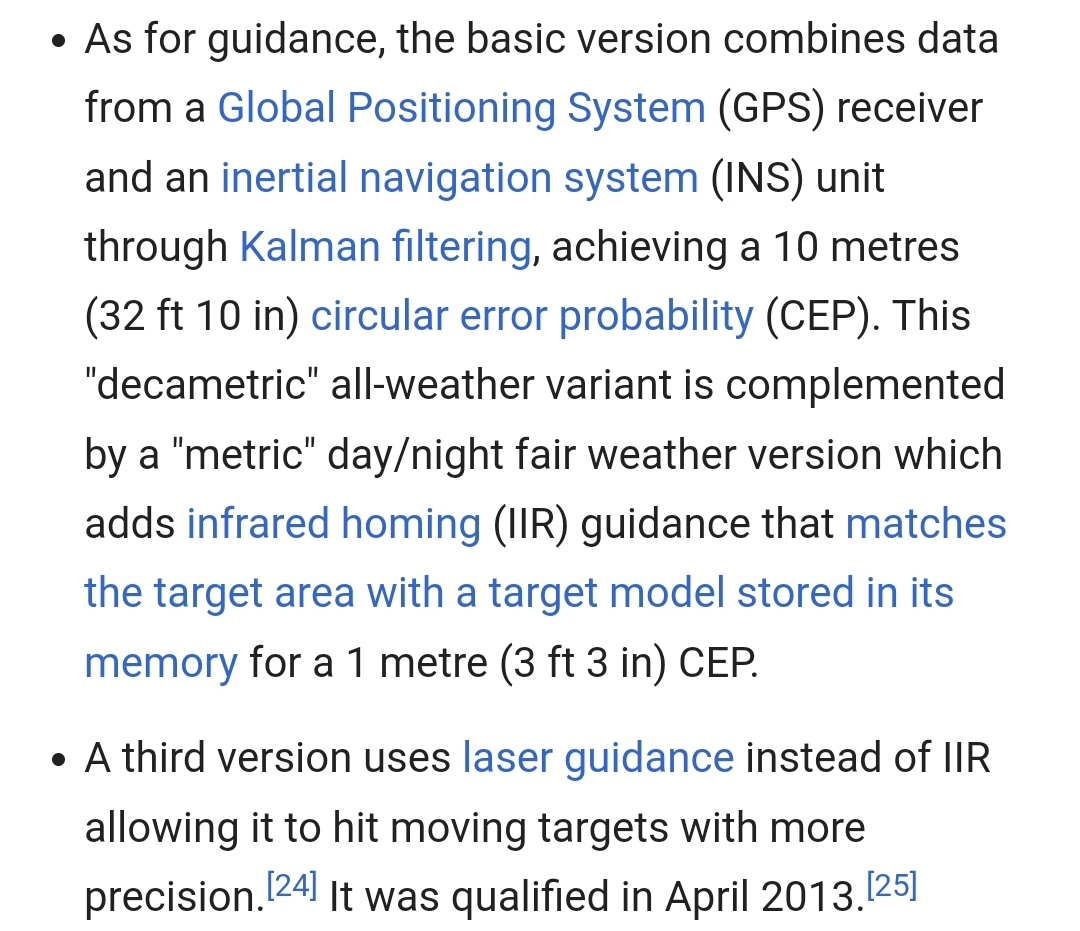 • As for guidance, the basic version combines data from a Global Positioning System (GPS) receiver and an inertial navigation system (INS) unit through Kalman filtering, achieving a 10 metres (32 ft 10 in) circular error probability (CEP). This "decametric" all-weather variant is complemented by a "metric" day/night fair weather version which adds infrared homing (IIR) guidance that matches the target area with a target model stored in its memory for a 1 metre (3 ft 3 in) CEP.

• A third version uses laser guidance instead of IIR allowing it to hit moving targets with more precision.[24] It was qualified in April 2013.[25]